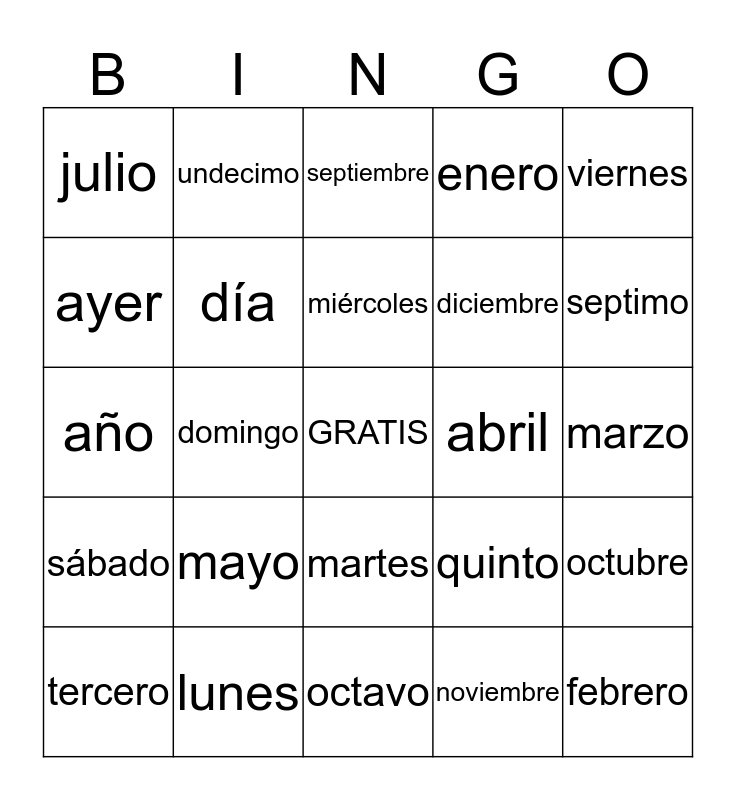 | B | I | N | G | O |
|---|---|---|---|---|
| julio | undecimo | septiembre | enero | viernes |
| ayer | día | miércoles | diciembre | septimo |
| año | domingo | GRATIS | abril | marzo |
| sábado | mayo | martes | quinto | octubre |
| tercero | lunes | octavo | noviembre | febrero |